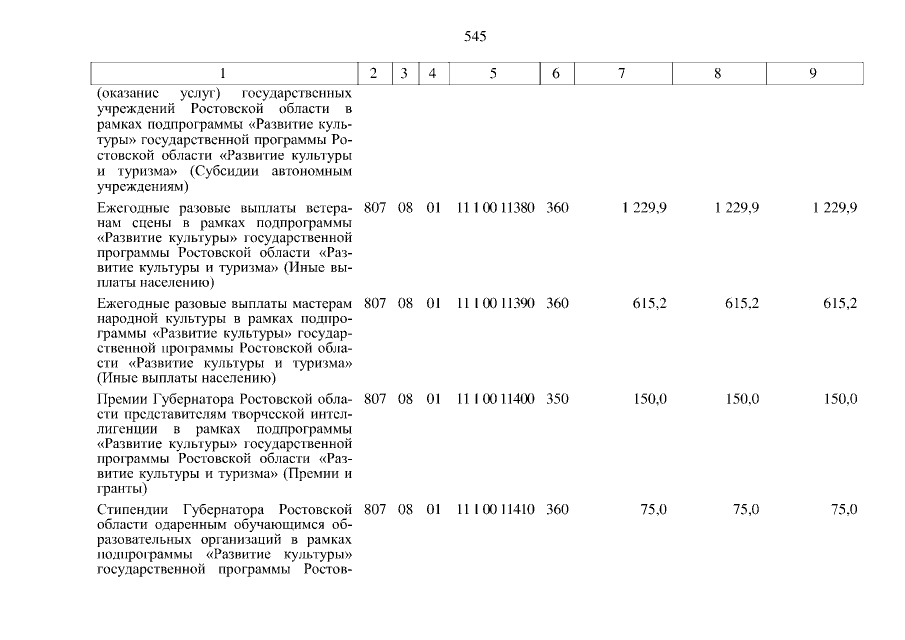 545

| 1 | 2 | 3 | 4 | 5 | 6 | 7 | 8 | 9 |
|---|---|---|---|---|---|---|---|---|
| (оказание услуг) государственных учреждений Ростовской области в рамках подпрограммы «Развитие культуры» государственной программы Ростовской области «Развитие культуры и туризма» (Субсидии автономным учреждениям) | | | | | | | | |
| Ежегодные разовые выплаты ветеранам сцены в рамках подпрограммы «Развитие культуры» государственной программы Ростовской области «Развитие культуры и туризма» (Иные выплаты населению) | 807 | 08 | 01 | 11 1 00 11380 | 360 | 1 229,9 | 1 229,9 | 1 229,9 |
| Ежегодные разовые выплаты мастерам народной культуры в рамках подпрограммы «Развитие культуры» государственной программы Ростовской области «Развитие культуры и туризма» (Иные выплаты населению) | 807 | 08 | 01 | 11 1 00 11390 | 360 | 615,2 | 615,2 | 615,2 |
| Премии Губернатора Ростовской области представителям творческой интеллигенции в рамках подпрограммы «Развитие культуры» государственной программы Ростовской области «Развитие культуры и туризма» (Премии и гранты) | 807 | 08 | 01 | 11 1 00 11400 | 350 | 150,0 | 150,0 | 150,0 |
| Стипендии Губернатора Ростовской области одаренным обучающимся образовательных организаций в рамках подпрограммы «Развитие культуры» государственной программы Ростов- | 807 | 08 | 01 | 11 1 00 11410 | 360 | 75,0 | 75,0 | 75,0 |